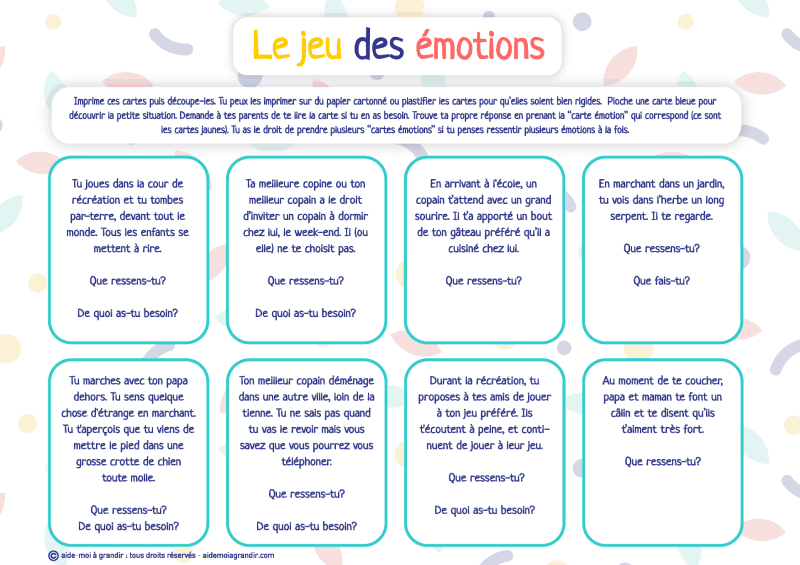 Le jeu des émotions

Imprime ces cartes puis découpe-les. Tu peux les imprimer sur du papier cartonné ou plastifier les cartes pour qu'elles soient bien rigides. Pioche une carte bleue pour découvrir la petite situation. Demande à tes parents de te lire la carte si tu en as besoin. Trouve ta propre réponse en prenant la "carte émotion" qui correspond (ce sont les cartes jaunes). Tu as le droit de prendre plusieurs "cartes émotions" si tu penses ressentir plusieurs émotions à la fois.

Tu joues dans la cour de récréation et tu tombes par-terre, devant tout le monde. Tous les enfants se mettent à rire.

Que ressens-tu?

De quoi as-tu besoin?

Ta meilleure copine ou ton meilleur copain a le droit d'inviter un copain à dormir chez lui, le week-end. Il (ou elle) ne te choisit pas.

Que ressens-tu?

De quoi as-tu besoin?

En arrivant à l'école, un copain t'attend avec un grand sourire. Il t'a apporté un bout de ton gâteau préféré qu'il a cuisiné chez lui.

Que ressens-tu?

En marchant dans un jardin, tu vois dans l'herbe un long serpent. Il te regarde.

Que ressens-tu?

Que fais-tu?

Tu marches avec ton papa dehors. Tu sens quelque chose d'étrange en marchant. Tu t'aperçois que tu viens de mettre le pied dans une grosse crotte de chien toute molle.

Que ressens-tu?
De quoi as-tu besoin?

Ton meilleur copain déménage dans une autre ville, loin de la tienne. Tu ne sais pas quand tu vas le revoir mais vous savez que vous pourrez vous téléphoner.

Que ressens-tu?

De quoi as-tu besoin?

Durant la récréation, tu proposes à tes amis de jouer à ton jeu préféré. Ils t'écoutent à peine, et continuent de jouer à leur jeu.

Que ressens-tu?

De quoi as-tu besoin?

Au moment de te coucher, papa et maman te font un câlin et te disent qu'ils t'aiment très fort.

Que ressens-tu?

© aide-moi à grandir : tous droits réservés - aidemoiagrandir.com